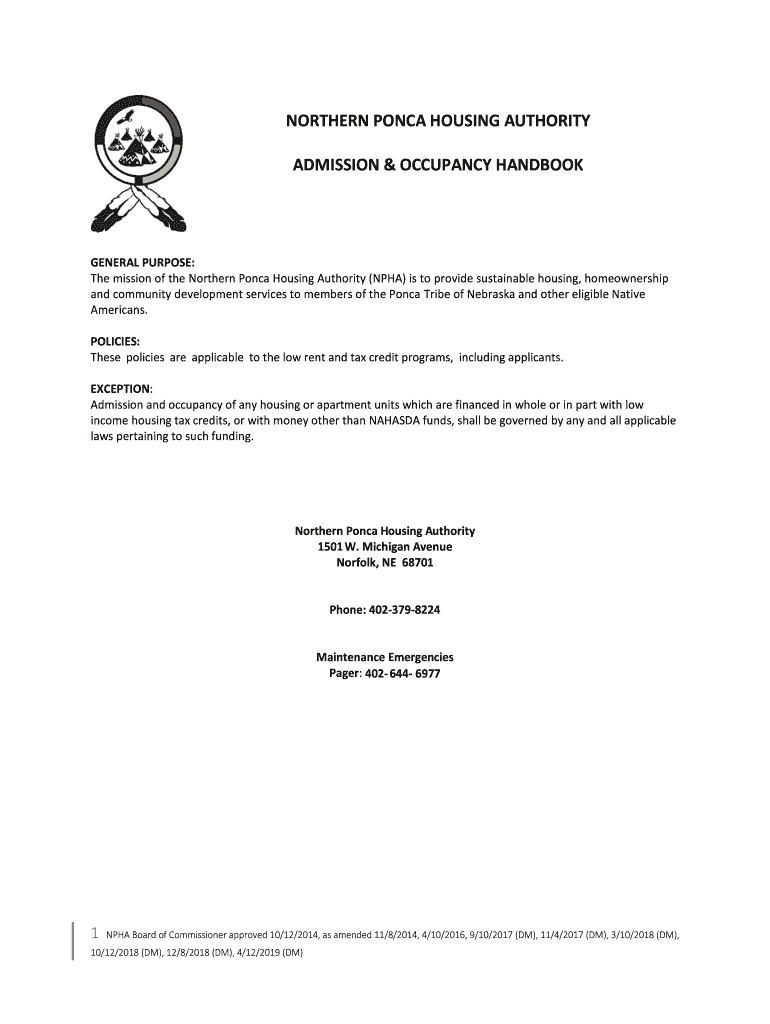 NORTHERN PONCA HOUSING AUTHORITY

ADMISSION & OCCUPANCY HANDBOOK

GENERAL PURPOSE:
The mission of the Northern Ponca Housing Authority (NPHA) is to provide sustainable housing, homeownership and community development services to members of the Ponca Tribe of Nebraska and other eligible Native Americans.

POLICIES:
These policies are applicable to the low rent and tax credit programs, including applicants.

EXCEPTION:
Admission and occupancy of any housing or apartment units which are financed in whole or in part with low income housing tax credits, or with money other than NAHASDA funds, shall be governed by any and all applicable laws pertaining to such funding.

Northern Ponca Housing Authority
1501 W. Michigan Avenue
Norfolk, NE 68701

Phone: 402-379-8224

Maintenance Emergencies
Pager: 402- 644- 6977

1 NPHA Board of Commissioner approved 10/12/2014, as amended 11/8/2014, 4/10/2016, 9/10/2017 (DM), 11/4/2017 (DM), 3/10/2018 (DM), 10/12/2018 (DM), 12/8/2018 (DM), 4/12/2019 (DM)